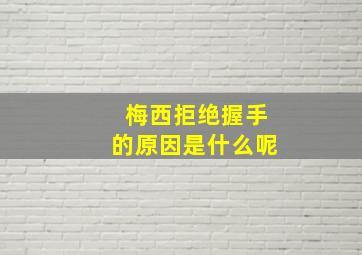 梅西拒绝握手
的原因是什么呢